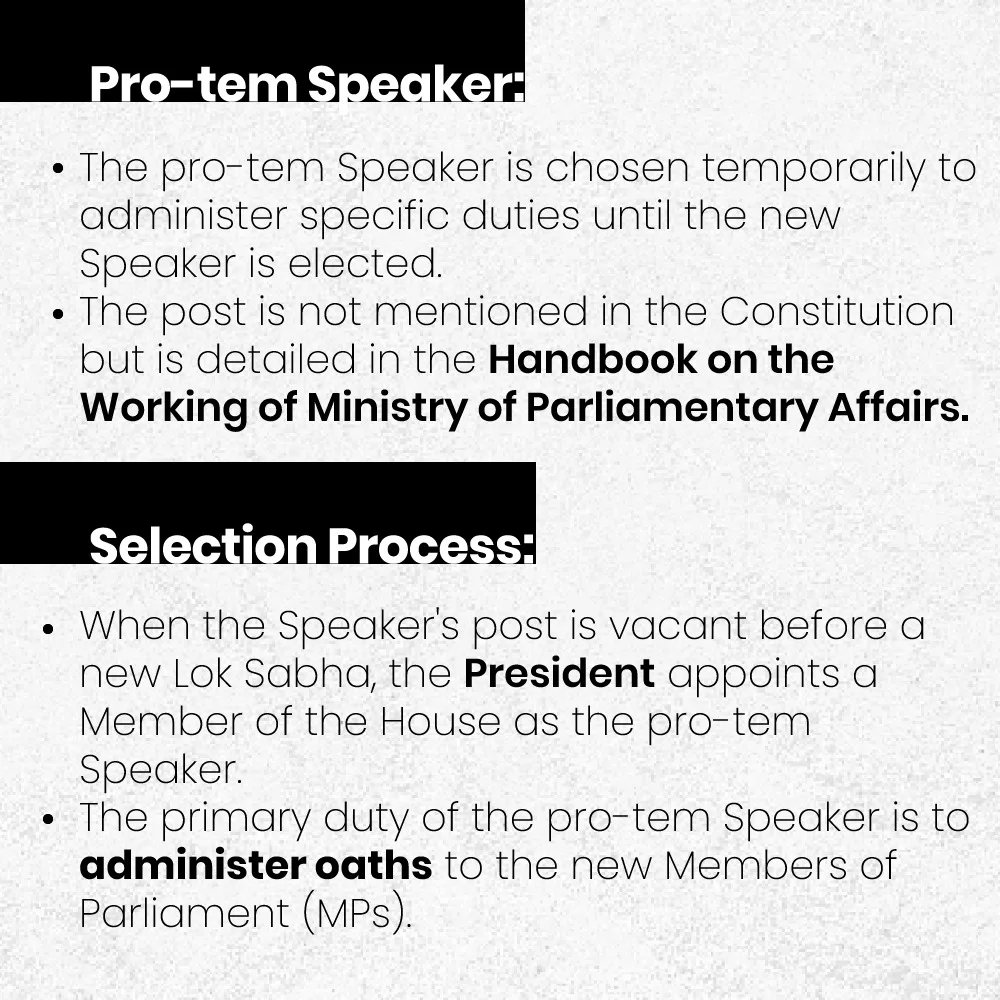 Pro-tem Speaker:

• The pro-tem Speaker is chosen temporarily to administer specific duties until the new Speaker is elected.
• The post is not mentioned in the Constitution but is detailed in the Handbook on the Working of Ministry of Parliamentary Affairs.

Selection Process:

• When the Speaker's post is vacant before a new Lok Sabha, the President appoints a Member of the House as the pro-tem Speaker.
• The primary duty of the pro-tem Speaker is to administer oaths to the new Members of Parliament (MPs).